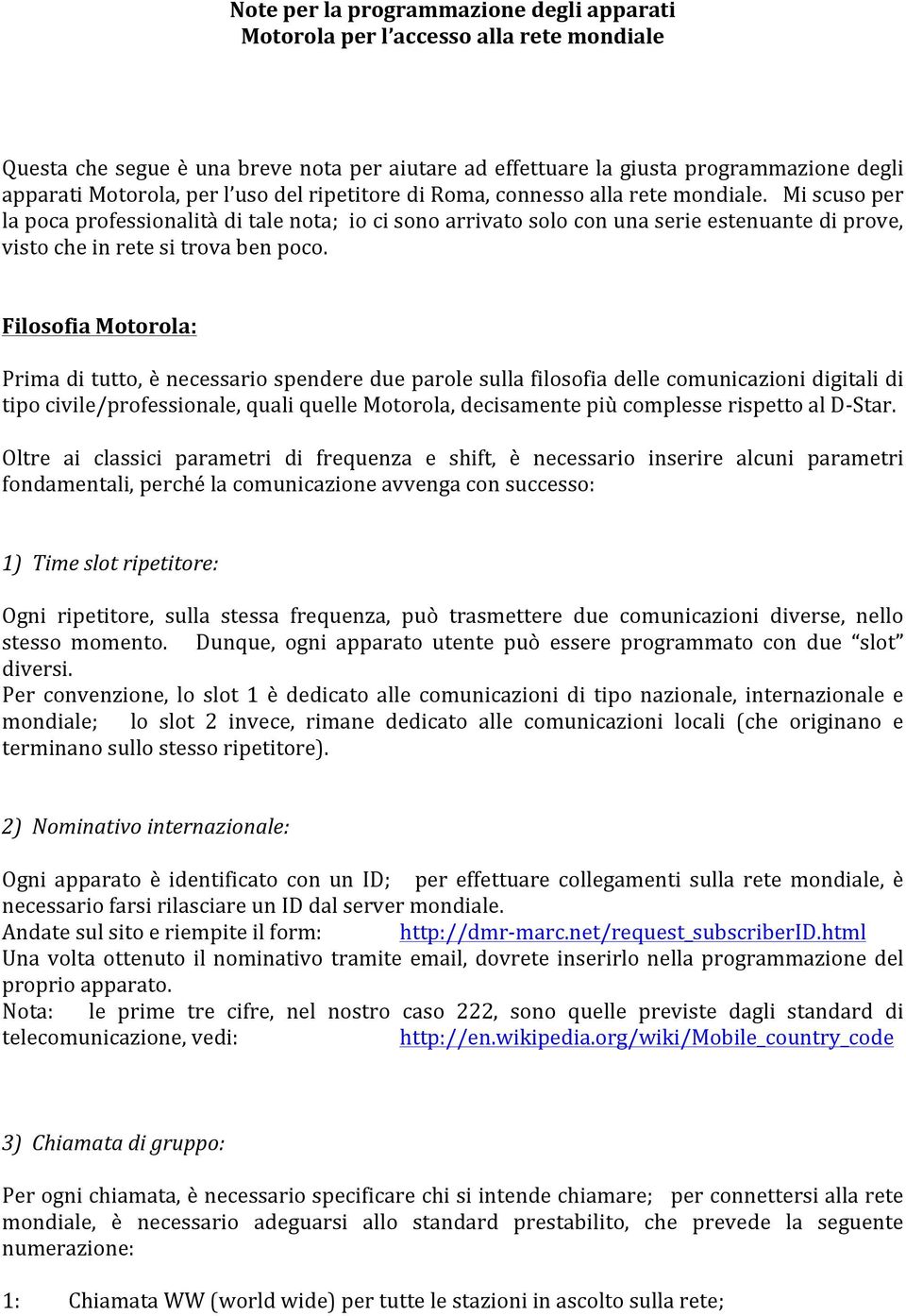 Note per la programmazione degli apparati
Motorola per l'accesso alla rete mondiale

Questa che segue è una breve nota per aiutare ad effettuare la giusta programmazione degli apparati Motorola, per l'uso del ripetitore di Roma, connesso alla rete mondiale. Mi scuso per la poca professionalità di tale nota; io ci sono arrivato solo con una serie estenuante di prove, visto che in rete si trova ben poco.

Filosofia Motorola:

Prima di tutto, è necessario spendere due parole sulla filosofia delle comunicazioni digitali di tipo civile/professionale, quali quelle Motorola, decisamente più complesse rispetto al D-Star.

Oltre ai classici parametri di frequenza e shift, è necessario inserire alcuni parametri fondamentali, perché la comunicazione avvenga con successo:

1) Time slot ripetitore:

Ogni ripetitore, sulla stessa frequenza, può trasmettere due comunicazioni diverse, nello stesso momento. Dunque, ogni apparato utente può essere programmato con due "slot" diversi.
Per convenzione, lo slot 1 è dedicato alle comunicazioni di tipo nazionale, internazionale e mondiale; lo slot 2 invece, rimane dedicato alle comunicazioni locali (che originano e terminano sullo stesso ripetitore).

2) Nominativo internazionale:

Ogni apparato è identificato con un ID; per effettuare collegamenti sulla rete mondiale, è necessario farsi rilasciare un ID dal server mondiale.
Andate sul sito e riempite il form: http://dmr-marc.net/request_subscriberID.html
Una volta ottenuto il nominativo tramite email, dovrete inserirlo nella programmazione del proprio apparato.
Nota: le prime tre cifre, nel nostro caso 222, sono quelle previste dagli standard di telecomunicazione, vedi: http://en.wikipedia.org/wiki/Mobile_country_code

3) Chiamata di gruppo:

Per ogni chiamata, è necessario specificare chi si intende chiamare; per connettersi alla rete mondiale, è necessario adeguarsi allo standard prestabilito, che prevede la seguente numerazione:

1: Chiamata WW (world wide) per tutte le stazioni in ascolto sulla rete;